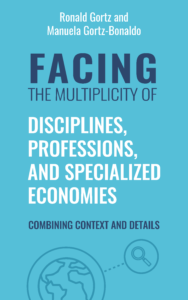 Ronald Gortz and
Manuela Gortz-Bonaldo

FACING
THE MULTIPLICITY OF

DISCIPLINES, PROFESSIONS, AND SPECIALIZED ECONOMIES

COMBINING CONTEXT AND DETAILS